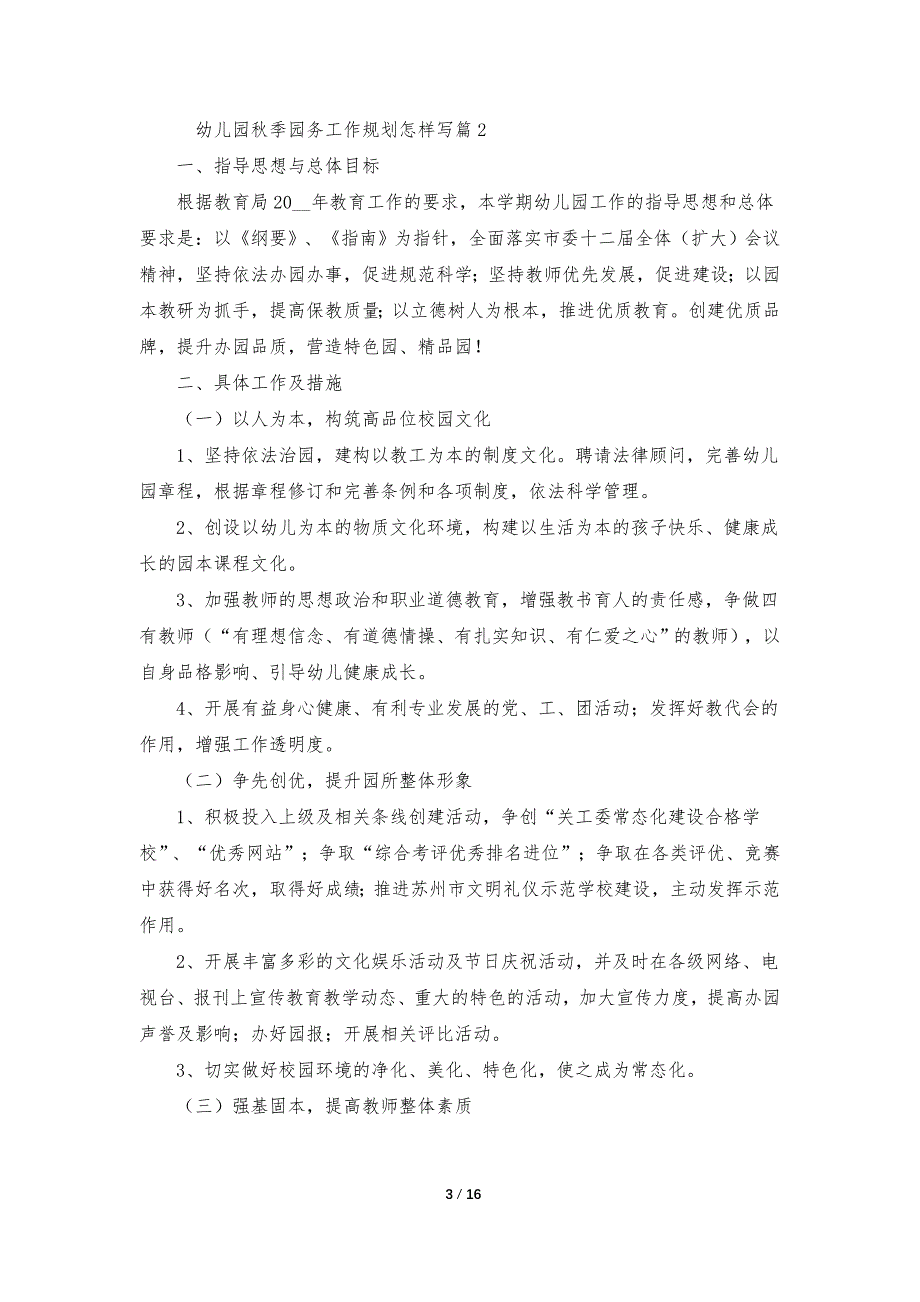 幼儿园秋季园务工作规划怎样写篇 2

一、指导思想与总体目标

根据教育局 20__年教育工作的要求，本学期幼儿园工作的指导思想和总体要求是：以《纲要》、《指南》为指针，全面落实市委十二届全体（扩大）会议精神，坚持依法办园办事，促进规范科学；坚持教师优先发展，促进建设；以园本教研为抓手，提高保教质量；以立德树人为根本，推进优质教育。创建优质品牌，提升办园品质，营造特色园、精品园！

二、具体工作及措施

（一）以人为本，构筑高品位校园文化

1、坚持依法治园，建构以教工为本的制度文化。聘请法律顾问，完善幼儿园章程，根据章程修订和完善条例和各项制度，依法科学管理。

2、创设以幼儿为本的物质文化环境，构建以生活为本的孩子快乐、健康成长的园本课程文化。

3、加强教师的思想政治和职业道德教育，增强教书育人的责任感，争做四有教师（“有理想信念、有道德情操、有扎实知识、有仁爱之心”的教师），以自身品格影响、引导幼儿健康成长。

4、开展有益身心健康、有利专业发展的党、工、团活动；发挥好教代会的作用，增强工作透明度。

（二）争先创优，提升园所整体形象

1、积极投入上级及相关条线创建活动，争创“关工委常态化建设合格学校”、“优秀网站”；争取“综合考评优秀排名进位”；争取在各类评优、竞赛中获得好名次，取得好成绩；推进苏州市文明礼仪示范学校建设，主动发挥示范作用。

2、开展丰富多彩的文化娱乐活动及节日庆祝活动，并及时在各级网络、电视台、报刊上宣传教育教学动态、重大的特色的活动，加大宣传力度，提高办园声誉及影响；办好园报；开展相关评比活动。

3、切实做好校园环境的净化、美化、特色化，使之成为常态化。

（三）强基固本，提高教师整体素质

3 / 16